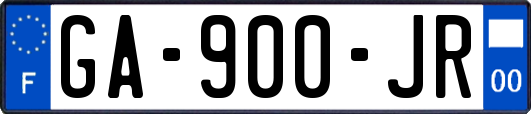 F
GA-900-JR
00